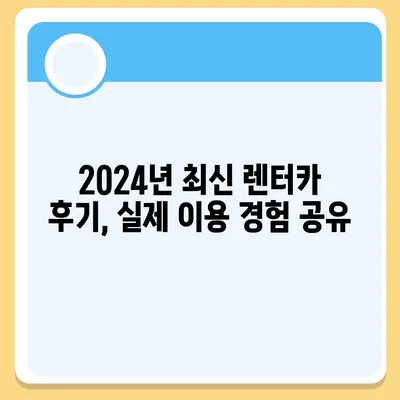 2024년 최신 렌터카 후기, 실제 이용 경험 공유